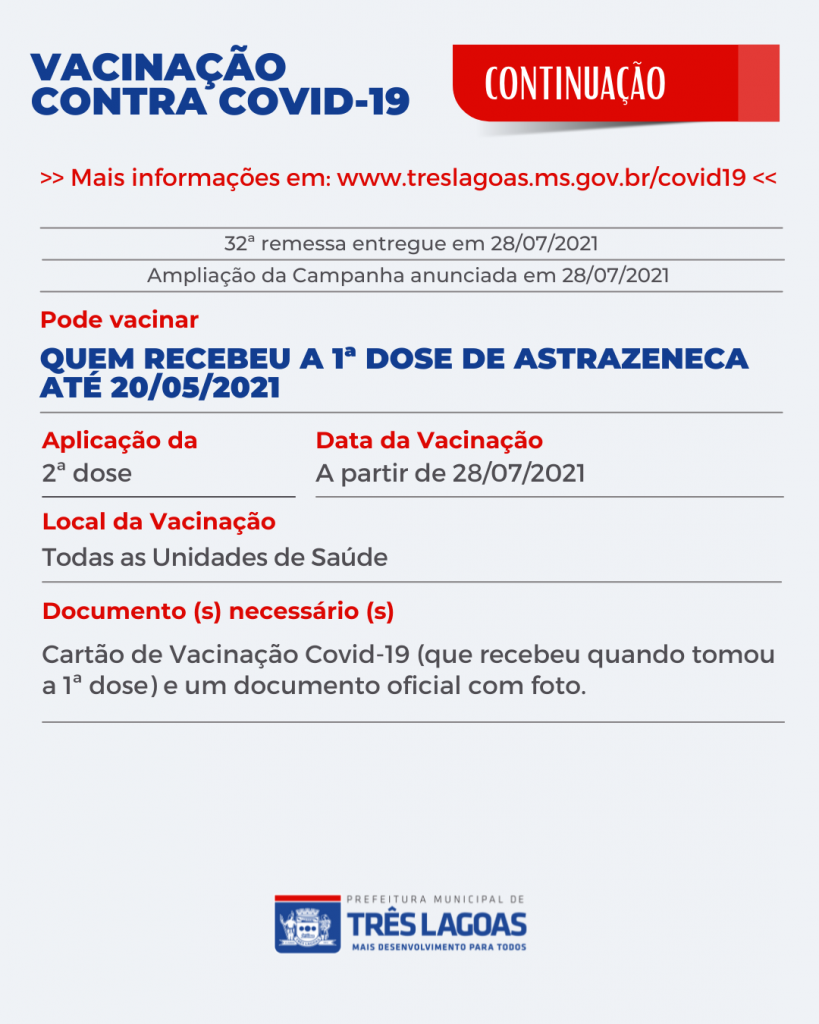 VACINAÇÃO CONTRA COVID-19

CONTINUAÇÃO

>> Mais informações em: www.treslagoas.ms.gov.br/covid19 <<

32ª remessa entregue em 28/07/2021

Ampliação da Campanha anunciada em 28/07/2021

Pode vacinar

QUEM RECEBEU A 1ª DOSE DE ASTRAZENECA ATÉ 20/05/2021

Aplicação da
2ª dose

Data da Vacinação
A partir de 28/07/2021

Local da Vacinação
Todas as Unidades de Saúde

Documento (s) necessário (s)

Cartão de Vacinação Covid-19 (que recebeu quando tomou a 1ª dose) e um documento oficial com foto.

PREFEITURA MUNICIPAL DE
TRÊS LAGOAS
MAIS DESENVOLVIMENTO PARA TODOS